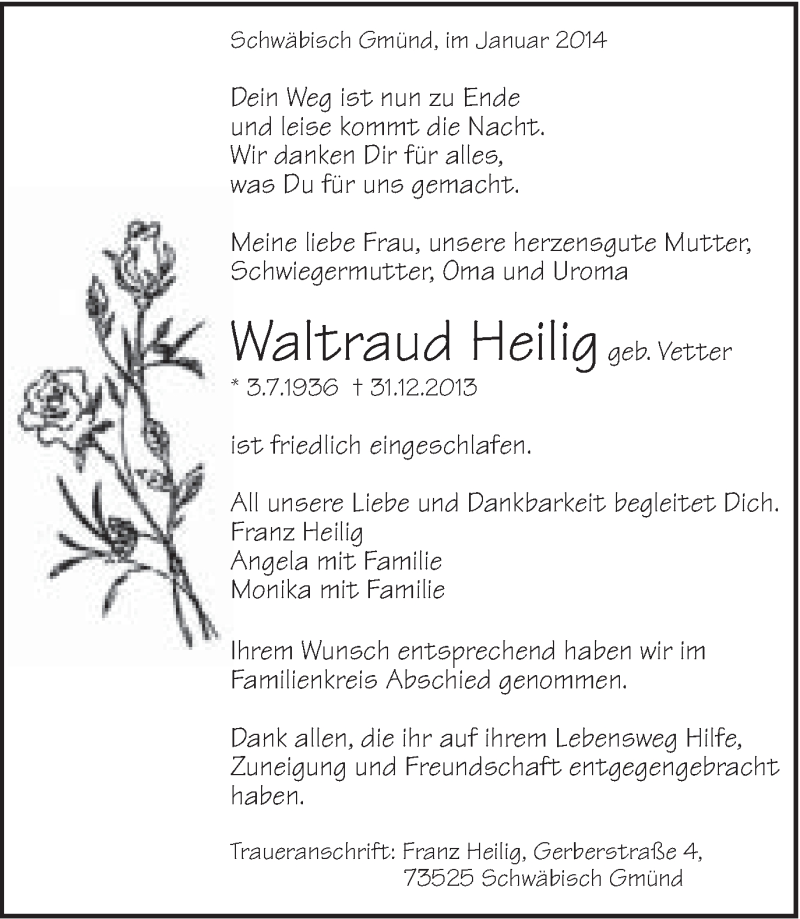 Schwäbisch Gmünd, im Januar 2014

Dein Weg ist nun zu Ende
und leise kommt die Nacht.
Wir danken Dir für alles,
was Du für uns gemacht.

Meine liebe Frau, unsere herzensgute Mutter, Schwiegermutter, Oma und Uroma

Waltraud Heilig geb. Vetter
* 3.7.1936 † 31.12.2013

ist friedlich eingeschlafen.

All unsere Liebe und Dankbarkeit begleitet Dich.
Franz Heilig
Angela mit Familie
Monika mit Familie

Ihrem Wunsch entsprechend haben wir im Familienkreis Abschied genommen.

Dank allen, die ihr auf ihrem Lebensweg Hilfe, Zuneigung und Freundschaft entgegengebracht haben.

Traueranschrift: Franz Heilig, Gerberstraße 4,
73525 Schwäbisch Gmünd